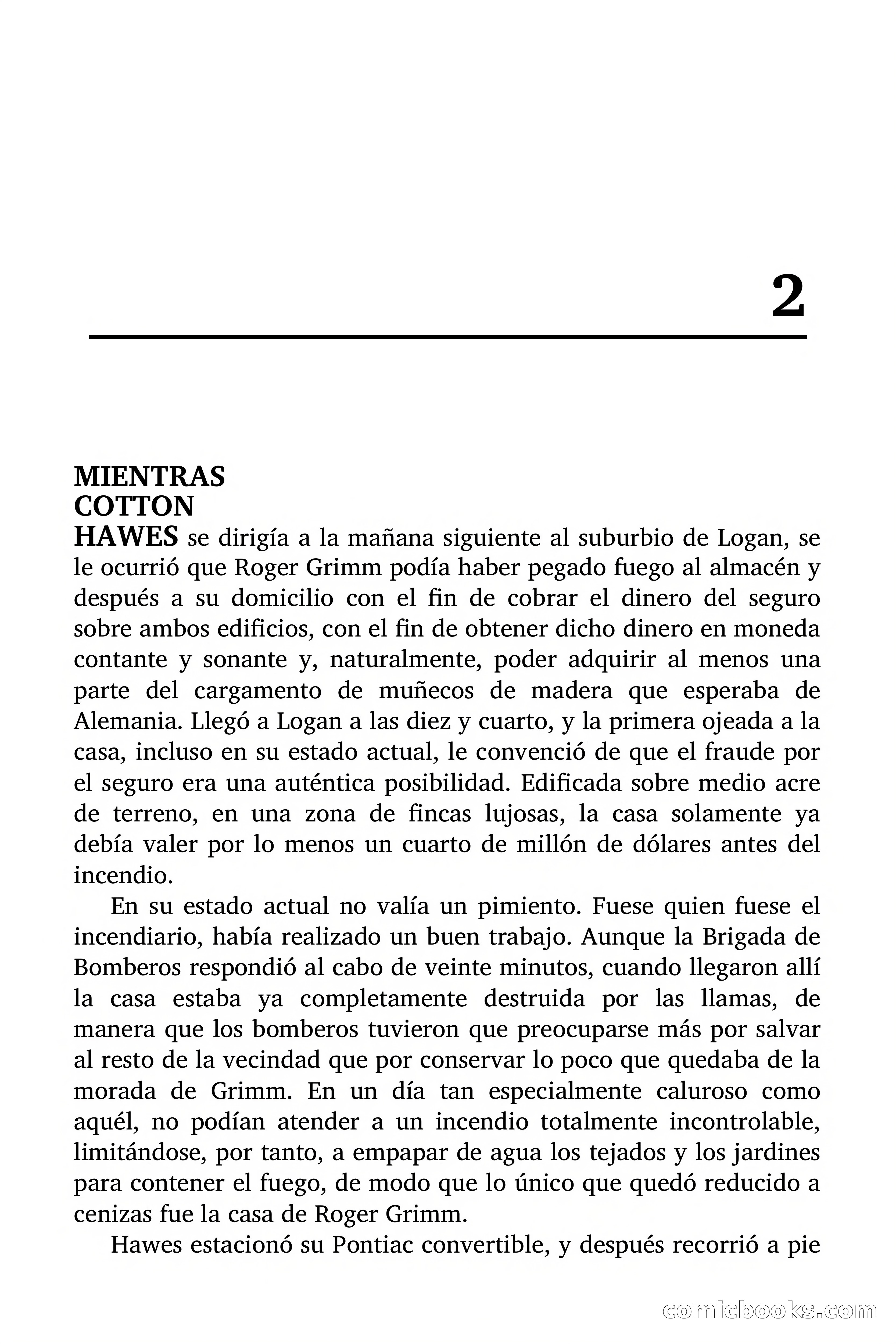 2

MIENTRAS COTTON HAWES se dirigía a la mañana siguiente al suburbio de Logan, se le ocurrió que Roger Grimm podía haber pegado fuego al almacén y después a su domicilio con el fin de cobrar el dinero del seguro sobre ambos edificios, con el fin de obtener dicho dinero en moneda contante y sonante y, naturalmente, poder adquirir al menos una parte del cargamento de muñecos de madera que esperaba de Alemania. Llegó a Logan a las diez y cuarto, y la primera ojeada a la casa, incluso en su estado actual, le convenció de que el fraude por el seguro era una auténtica posibilidad. Edificada sobre medio acre de terreno, en una zona de fincas lujosas, la casa solamente ya debía valer por lo menos un cuarto de millón de dólares antes del incendio.

En su estado actual no valía un pimiento. Fuese quien fuese el incendiario, había realizado un buen trabajo. Aunque la Brigada de Bomberos respondió al cabo de veinte minutos, cuando llegaron allí la casa estaba ya completamente destruida por las llamas, de manera que los bomberos tuvieron que preocuparse más por salvar al resto de la vecindad que por conservar lo poco que quedaba de la morada de Grimm. En un día tan especialmente caluroso como aquél, no podían atender a un incendio totalmente incontrolable, limitándose, por tanto, a empapar de agua los tejados y los jardines para contener el fuego, de modo que lo único que quedó reducido a cenizas fue la casa de Roger Grimm.

Hawes estacionó su Pontiac convertible, y después recorrió a pie

comicbooks.com